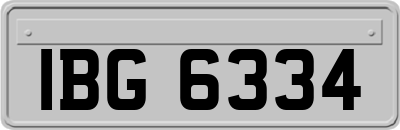 IBG 6334